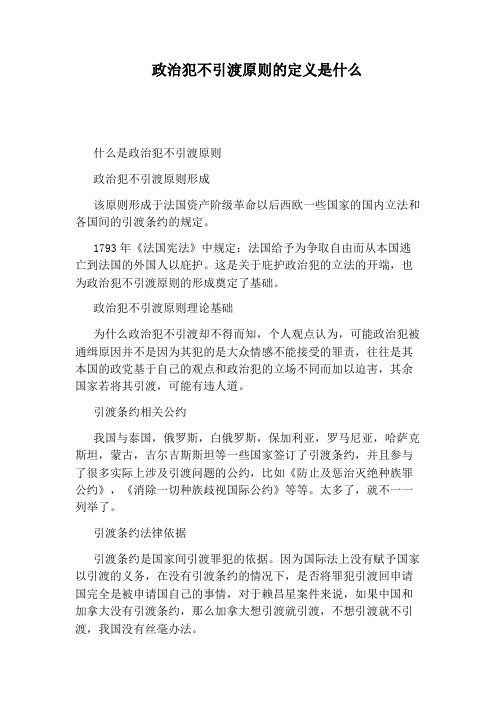 政治犯不引渡原则的定义是什么

什么是政治犯不引渡原则

政治犯不引渡原则形成

该原则形成于法国资产阶级革命以后西欧一些国家的国内立法和各国间的引渡条约的规定。

1793年《法国宪法》中规定：法国给予为争取自由而从本国逃亡到法国的外国人以庇护。这是关于庇护政治犯的立法的开端，也为政治犯不引渡原则的形成奠定了基础。

政治犯不引渡原则理论基础

为什么政治犯不引渡却不得而知，个人观点认为，可能政治犯被通缉原因并不是因为其犯的是大众情感不能接受的罪责，往往是其本国的政党基于自己的观点和政治犯的立场不同而加以迫害，其余国家若将其引渡，可能有违人道。

引渡条约相关公约

我国与泰国，俄罗斯，白俄罗斯，保加利亚，罗马尼亚，哈萨克斯坦，蒙古，吉尔吉斯斯坦等一些国家签订了引渡条约，并且参与了很多实际上涉及引渡问题的公约，比如《防止及惩治灭绝种族罪公约》，《消除一切种族歧视国际公约》等等。太多了，就不一一列举了。

引渡条约法律依据

引渡条约是国家间引渡罪犯的依据。因为国际法上没有赋予国家以引渡的义务，在没有引渡条约的情况下，是否将罪犯引渡回申请国完全是被申请国自己的事情，对于赖昌星案件来说，如果中国和加拿大没有引渡条约，那么加拿大想引渡就引渡，不想引渡就不引渡，我国没有丝毫办法。